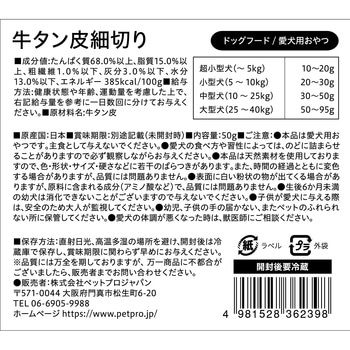 牛タン皮細切り

ドッグフード / 愛犬用おやつ

■成分値:たんぱく質68.0%以上、脂質15.0%以上、粗繊維1.0%以下、灰分3.0%以下、水分13.0%以下、エネルギー 385kcal/100g■給与方法:健康状態や年齢、運動量を考慮した上で、右記給与量を参考に一日数回に分けてお与えください。■原材料名:牛タン皮

| 超小型犬(～ 5kg) | 10～20g |
|---|---|
| 小型犬(5 ～ 10kg) | 20～30g |
| 中型犬(10 ～ 25kg) | 30～50g |
| 大型犬(25 ～40kg) | 50～95g |

■原産国:日本■賞味期限:別途記載(未開封時)■内容量:50g■ご注意:●本品は愛犬用おやつです。主食として与えないでください。●愛犬の食べ方や習性によっては、のどに詰まらせることがありますので必ず観察しながらお与えください。●本品は天然素材を使用しておりますので、色・形状・サイズ・硬さなどに若干のばらつきがあります。また、時間の経過とともに変色する場合がありますが、品質には問題ありません。●表面に白い粉状の物が出てくる場合がありますが、原料に含まれる成分(アミノ酸など)で、品質には問題ありません。●生後6か月未満の幼犬は消化できないことがございますので与えないでください。●子供が愛犬に与える際は、安全のため大人が監視してください。●幼児、子供の手の届かない、またペットのふれられない所に保管してください。●愛犬の体調が悪くなった時は、獣医師にご相談ください。

■保存方法:直射日光、高温多湿の場所を避け、開封後は冷蔵庫で保存し、賞味期限に関わらず早めにお与えください。
※品質には万全を期しておりますが、万一商品に不都合がございましたら、販売者までお問い合わせください。
●販売者:株式会社ペットプロジャパン
〒571-0044 大阪府門真市松生町6-20
TEL 06-6905-9988
ホームページ https://www.petpro.jp/

紙 ラベル
プラ 外袋
開封後要冷蔵

4 981528 362398